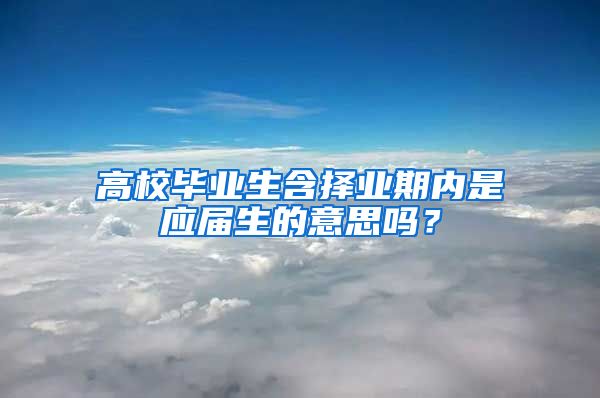 高校毕业生含择业期内是应届生的意思吗？